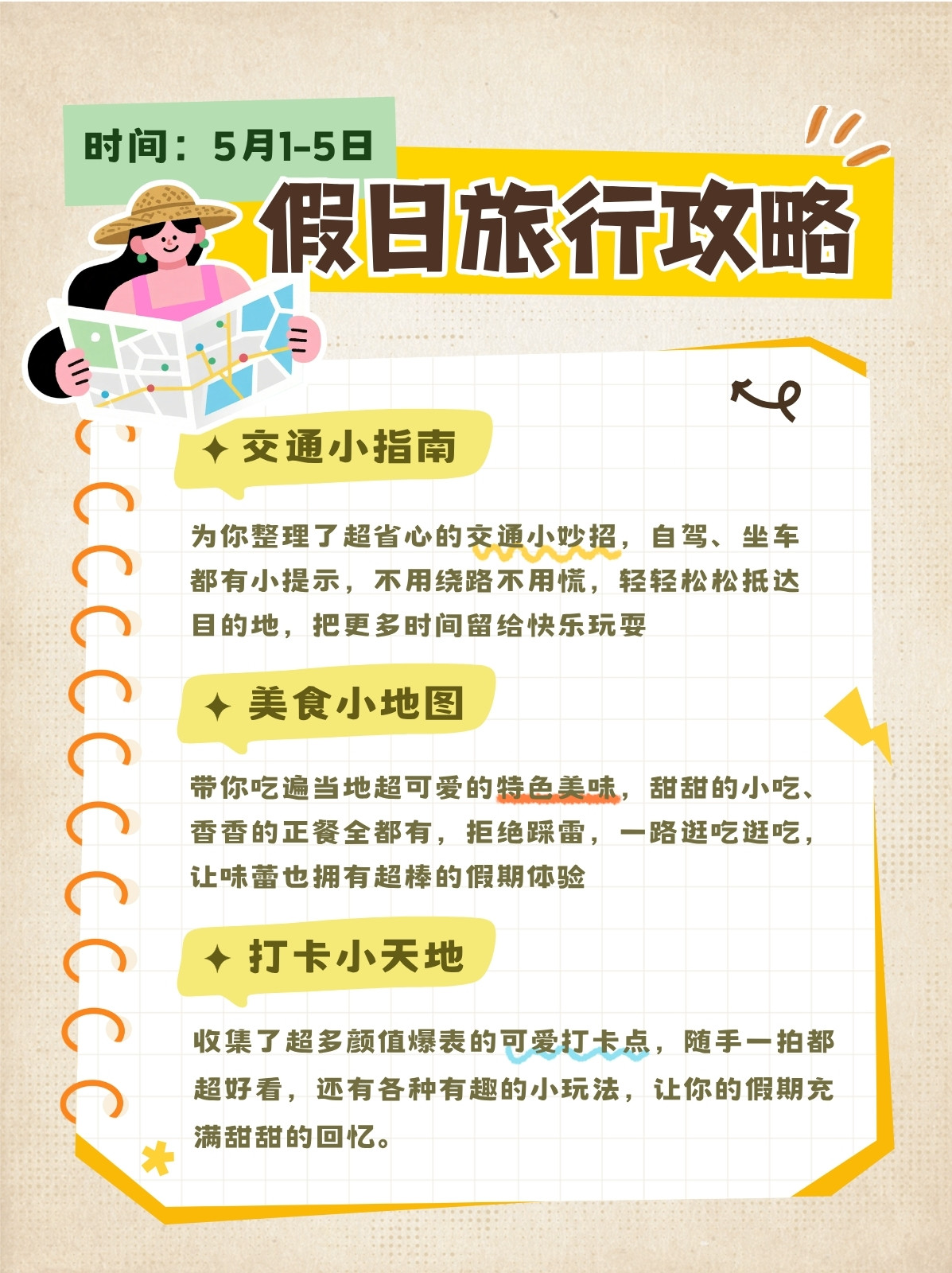 时间：5月1-5日

假日旅行攻略

✦ 交通小指南

为你整理了超省心的交通小妙招，自驾、坐车都有小提示，不用绕路不用慌，轻轻松松抵达目的地，把更多时间留给快乐玩耍

✦ 美食小地图

带你吃遍当地超可爱的特色美味，甜甜的小吃、香香的正餐全都有，拒绝踩雷，一路逛吃逛吃，让味蕾也拥有超棒的假期体验

✦ 打卡小天地

收集了超多颜值爆表的可爱打卡点，随手一拍都超好看，还有各种有趣的小玩法，让你的假期充满甜甜的回忆。